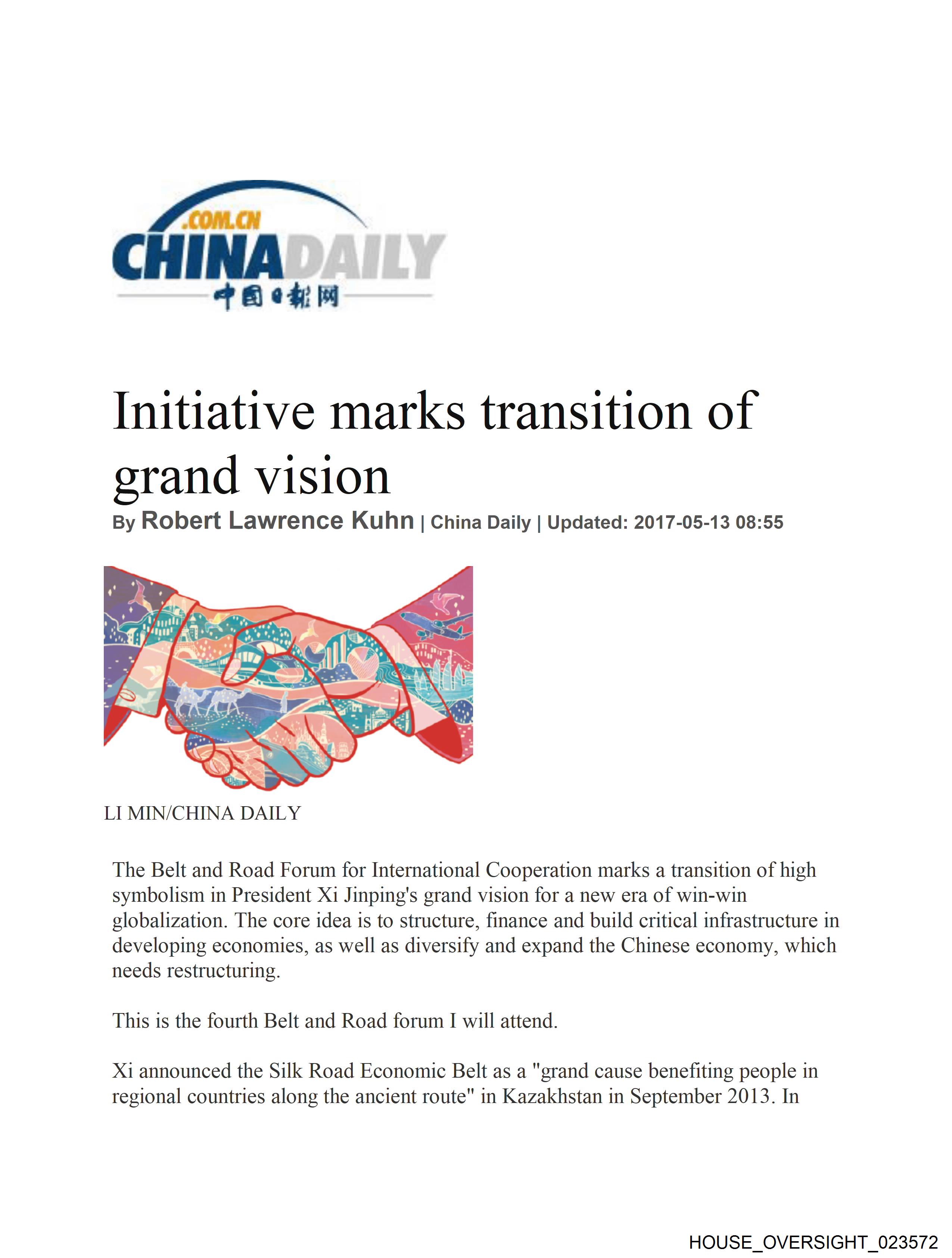 .COM.CN
CHINADAILY
中国日报网

Initiative marks transition of grand vision

By Robert Lawrence Kuhn | China Daily | Updated: 2017-05-13 08:55

LI MIN/CHINA DAILY

The Belt and Road Forum for International Cooperation marks a transition of high symbolism in President Xi Jinping's grand vision for a new era of win-win globalization. The core idea is to structure, finance and build critical infrastructure in developing economies, as well as diversify and expand the Chinese economy, which needs restructuring.

This is the fourth Belt and Road forum I will attend.

Xi announced the Silk Road Economic Belt as a "grand cause benefiting people in regional countries along the ancient route" in Kazakhstan in September 2013. In

HOUSE_OVERSIGHT_023572